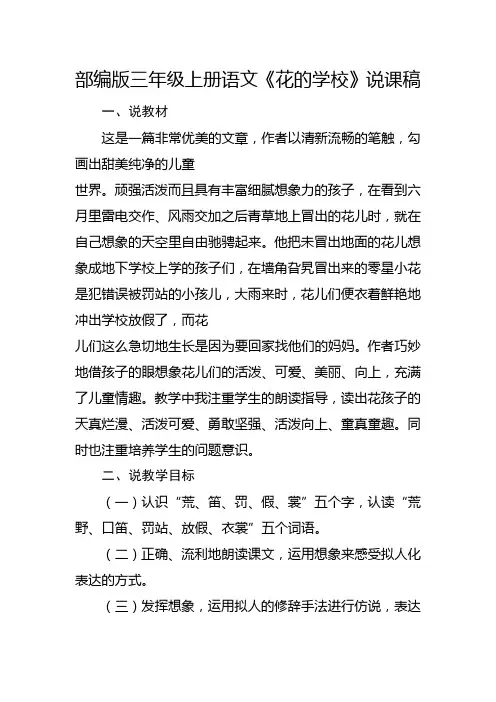 部编版三年级上册语文《花的学校》说课稿

一、说教材

这是一篇非常优美的文章，作者以清新流畅的笔触，勾画出甜美纯净的儿童

世界。顽强活泼而且具有丰富细腻想象力的孩子，在看到六月里雷电交作、风雨交加之后青草地上冒出的花儿时，就在自己想象的天空里自由驰骋起来。他把未冒出地面的花儿想象成地下学校上学的孩子们，在墙角旮旯冒出来的零星小花是犯错误被罚站的小孩儿，大雨来时，花儿们便衣着鲜艳地冲出学校放假了，而花

儿们这么急切地生长是因为要回家找他们的妈妈。作者巧妙地借孩子的眼想象花儿们的活泼、可爱、美丽、向上，充满了儿童情趣。教学中我注重学生的朗读指导，读出花孩子的天真烂漫、活泼可爱、勇敢坚强、活泼向上、童真童趣。同时也注重培养学生的问题意识。

二、说教学目标

（一）认识“荒、笛、罚、假、裳”五个字，认读“荒野、口笛、罚站、放假、衣裳”五个词语。

（二）正确、流利地朗读课文，运用想象来感受拟人化表达的方式。

（三）发挥想象，运用拟人的修辞手法进行仿说，表达